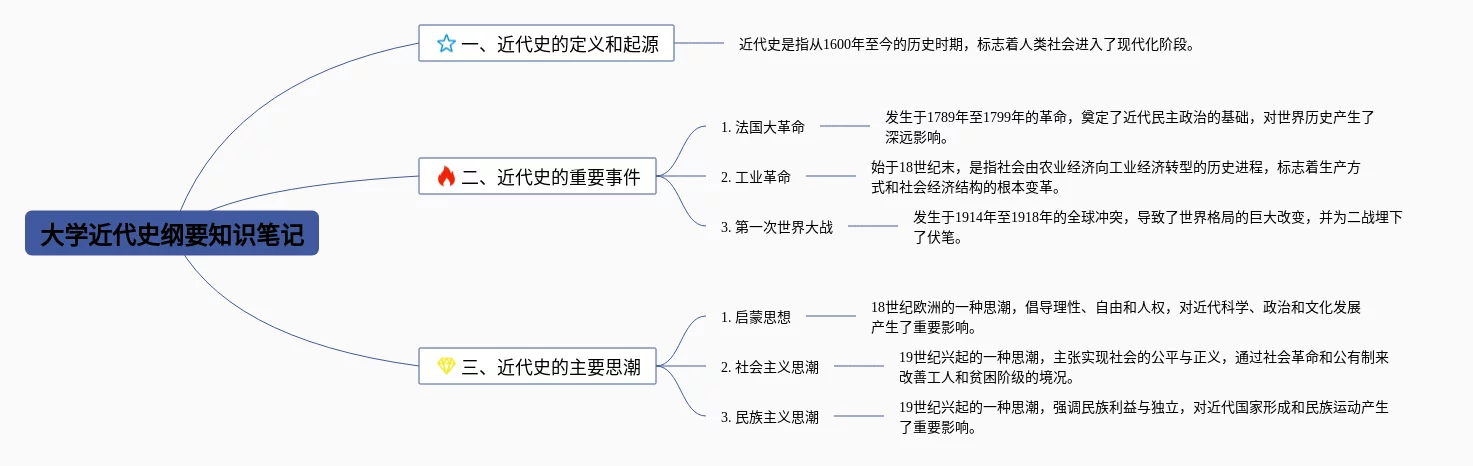 大学近代史纲要知识笔记

一、近代史的定义和起源

近代史是指从1600年至今的历史时期，标志着人类社会进入了现代化阶段。

二、近代史的重要事件

1. 法国大革命

发生于1789年至1799年的革命，奠定了近代民主政治的基础，对世界历史产生了深远影响。

2. 工业革命

始于18世纪末，是指社会由农业经济向工业经济转型的历史进程，标志着生产方式和社会经济结构的根本变革。

3. 第一次世界大战

发生于1914年至1918年的全球冲突，导致了世界格局的巨大改变，并为二战埋下了伏笔。

三、近代史的主要思潮

1. 启蒙思想

18世纪欧洲的一种思潮，倡导理性、自由和人权，对近代科学、政治和文化发展产生了重要影响。

2. 社会主义思潮

19世纪兴起的一种思潮，主张实现社会的公平与正义，通过社会革命和公有制来改善工人和贫困阶级的境况。

3. 民族主义思潮

19世纪兴起的一种思潮，强调民族利益与独立，对近代国家形成和民族运动产生了重要影响。